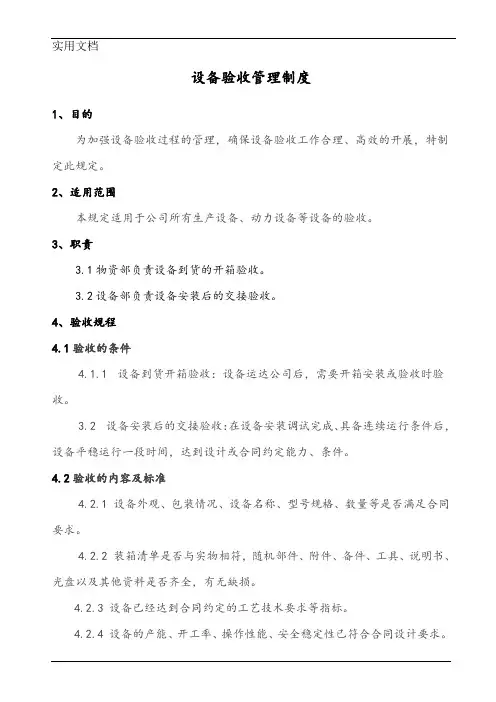 实用文档

设备验收管理制度

1、目的

为加强设备验收过程的管理，确保设备验收工作合理、高效的开展，特制定此规定。

2、适用范围

本规定适用于公司所有生产设备、动力设备等设备的验收。

3、职责

3.1 物资部负责设备到货的开箱验收。

3.2 设备部负责设备安装后的交接验收。

4、验收规程

4.1 验收的条件

4.1.1 设备到货开箱验收：设备运达公司后，需要开箱安装或验收时验收。

3.2 设备安装后的交接验收：在设备安装调试完成、具备连续运行条件后，设备平稳运行一段时间，达到设计或合同约定能力、条件。

4.2 验收的内容及标准

4.2.1 设备外观、包装情况、设备名称、型号规格、数量等是否满足合同要求。

4.2.2 装箱清单是否与实物相符，随机部件、附件、备件、工具、说明书、光盘以及其他资料是否齐全，有无缺损。

4.2.3 设备已经达到合同约定的工艺技术要求等指标。

4.2.4 设备的产能、开工率、操作性能、安全稳定性已符合合同设计要求。